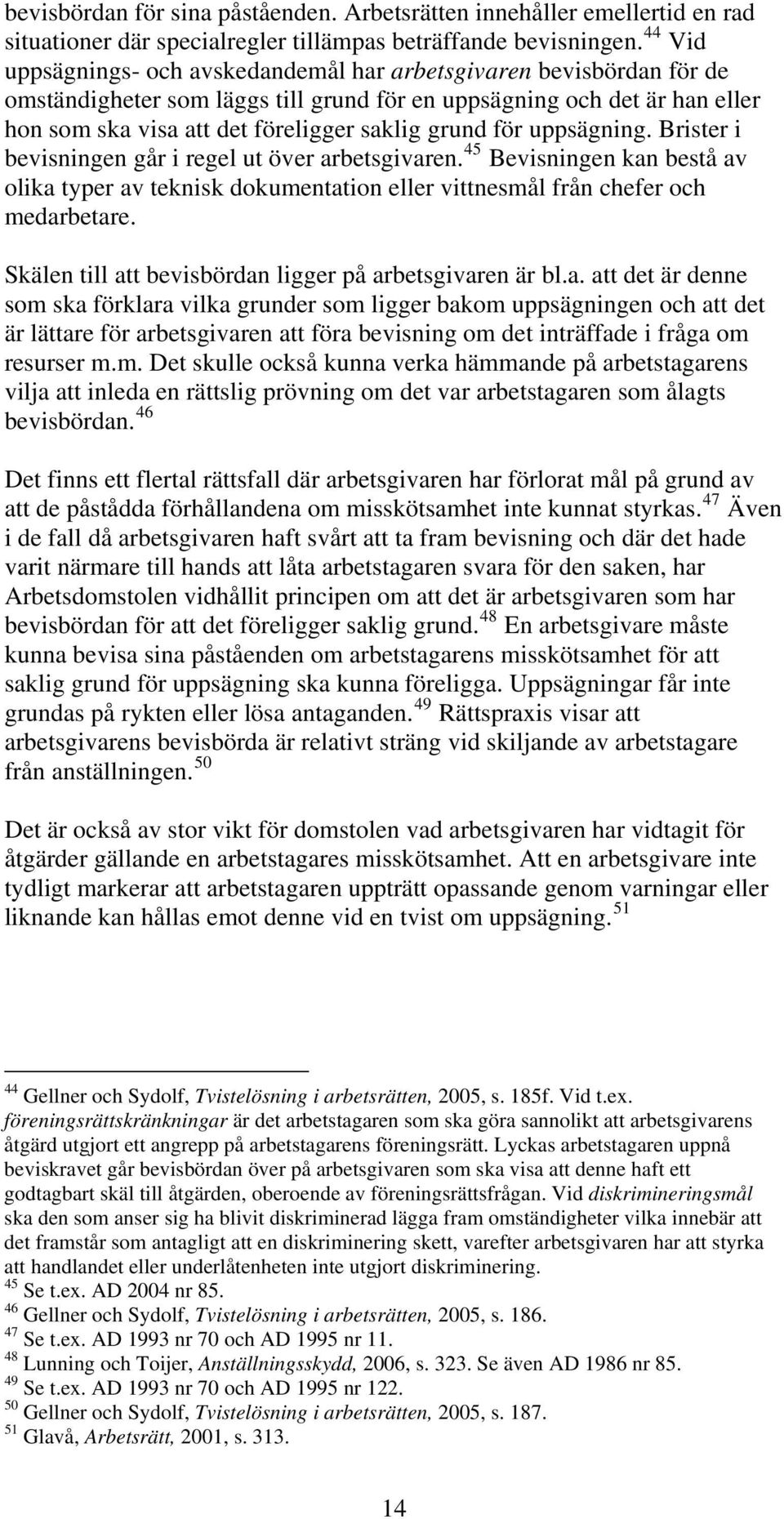 bevisbördan för sina påståenden. Arbetsrätten innehåller emellertid en rad situationer där specialregler tillämpas beträffande bevisningen.$^{44}$ Vid uppsägnings- och avskedandemål har arbetsgivaren bevisbördan för de omständigheter som läggs till grund för en uppsägning och det är han eller hon som ska visa att det föreligger saklig grund för uppsägning. Brister i bevisningen går i regel ut över arbetsgivaren.$^{45}$ Bevisningen kan bestå av olika typer av teknisk dokumentation eller vittnesmål från chefer och medarbetare.

Skälen till att bevisbördan ligger på arbetsgivaren är bl.a. att det är denne som ska förklara vilka grunder som ligger bakom uppsägningen och att det är lättare för arbetsgivaren att föra bevisning om det inträffade i fråga om resurser m.m. Det skulle också kunna verka hämmande på arbetstagarens vilja att inleda en rättslig prövning om det var arbetstagaren som ålagts bevisbördan.$^{46}$

Det finns ett flertal rättsfall där arbetsgivaren har förlorat mål på grund av att de påstådda förhållandena om misskötsamhet inte kunnat styrkas.$^{47}$ Även i de fall då arbetsgivaren haft svårt att ta fram bevisning och där det hade varit närmare till hands att låta arbetstagaren svara för den saken, har Arbetsdomstolen vidhållit principen om att det är arbetsgivaren som har bevisbördan för att det föreligger saklig grund.$^{48}$ En arbetsgivare måste kunna bevisa sina påståenden om arbetstagarens misskötsamhet för att saklig grund för uppsägning ska kunna föreligga. Uppsägningar får inte grundas på rykten eller lösa antaganden.$^{49}$ Rättspraxis visar att arbetsgivarens bevisbörda är relativt sträng vid skiljande av arbetstagare från anställningen.$^{50}$

Det är också av stor vikt för domstolen vad arbetsgivaren har vidtagit för åtgärder gällande en arbetstagares misskötsamhet. Att en arbetsgivare inte tydligt markerar att arbetstagaren uppträtt opassande genom varningar eller liknande kan hållas emot denne vid en tvist om uppsägning.$^{51}$

$^{44}$ Gellner och Sydolf, Tvistelösning i arbetsrätten, 2005, s. 185f. Vid t.ex. föreningsrättskränkningar är det arbetstagaren som ska göra sannolikt att arbetsgivarens åtgärd utgjort ett angrepp på arbetstagarens föreningsrätt. Lyckas arbetstagaren uppnå beviskravet går bevisbördan över på arbetsgivaren som ska visa att denne haft ett godtagbart skäl till åtgärden, oberoende av föreningsrättsfrågan. Vid diskrimineringsmål ska den som anser sig ha blivit diskriminerad lägga fram omständigheter vilka innebär att det framstår som antagligt att en diskriminering skett, varefter arbetsgivaren har att styrka att handlandet eller underlåtenheten inte utgjort diskriminering.
$^{45}$ Se t.ex. AD 2004 nr 85.
$^{46}$ Gellner och Sydolf, Tvistelösning i arbetsrätten, 2005, s. 186.
$^{47}$ Se t.ex. AD 1993 nr 70 och AD 1995 nr 11.
$^{48}$ Lunning och Toijer, Anställningsskydd, 2006, s. 323. Se även AD 1986 nr 85.
$^{49}$ Se t.ex. AD 1993 nr 70 och AD 1995 nr 122.
$^{50}$ Gellner och Sydolf, Tvistelösning i arbetsrätten, 2005, s. 187.
$^{51}$ Glavå, Arbetsrätt, 2001, s. 313.

14